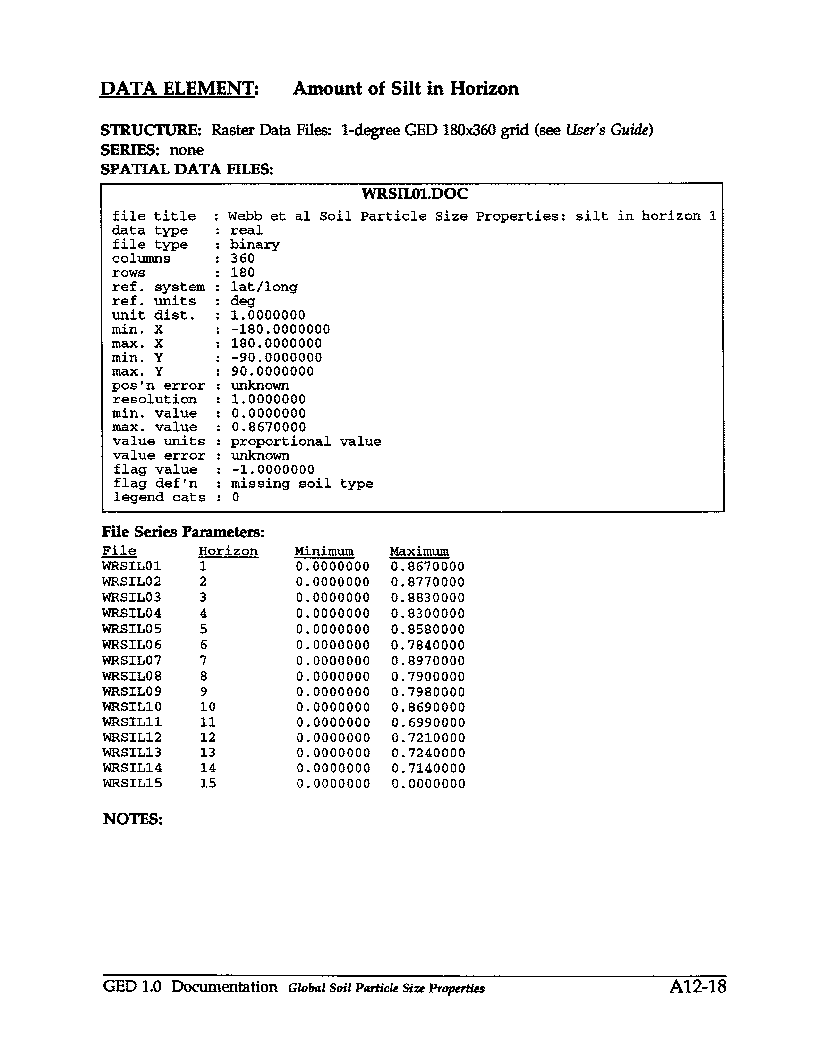 DATA ELEMENT: Amount of Silt in Horizon

STRUCTURE: Raster Data Files: 1-degree GED 180x360 grid (see User's Guide)
SERIES: none
SPATIAL DATA FILES:

WRSIL01.DOC

file title : Webb et al Soil Particle Size Properties: silt in horizon 1
data type : real
file type : binary
columns : 360
rows : 180
ref. system : lat/long
ref. units : deg
unit dist. : 1.0000000
min. X : -180.0000000
max. X : 180.0000000
min. Y : -90.0000000
max. Y : 90.0000000
pos'n error : unknown
resolution : 1.0000000
min. value : 0.0000000
max. value : 0.8670000
value units : proportional value
value error : unknown
flag value : -1.0000000
flag def'n : missing soil type
legend cats : 0

File Series Parameters:

| File | Horizon | Minimum | Maximum |
|---|---|---|---|
| WRSIL01 | 1 | 0.0000000 | 0.8670000 |
| WRSIL02 | 2 | 0.0000000 | 0.8770000 |
| WRSIL03 | 3 | 0.0000000 | 0.8830000 |
| WRSIL04 | 4 | 0.0000000 | 0.8300000 |
| WRSIL05 | 5 | 0.0000000 | 0.8580000 |
| WRSIL06 | 6 | 0.0000000 | 0.7840000 |
| WRSIL07 | 7 | 0.0000000 | 0.8970000 |
| WRSIL08 | 8 | 0.0000000 | 0.7900000 |
| WRSIL09 | 9 | 0.0000000 | 0.7980000 |
| WRSIL10 | 10 | 0.0000000 | 0.8690000 |
| WRSIL11 | 11 | 0.0000000 | 0.6990000 |
| WRSIL12 | 12 | 0.0000000 | 0.7210000 |
| WRSIL13 | 13 | 0.0000000 | 0.7240000 |
| WRSIL14 | 14 | 0.0000000 | 0.7140000 |
| WRSIL15 | 15 | 0.0000000 | 0.0000000 |

NOTES:

GED 1.0 Documentation Global Soil Particle Size Properties A12-18